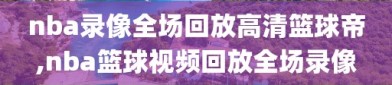 nba录像全场回放高清篮球帝,nba篮球视频回放全场录像